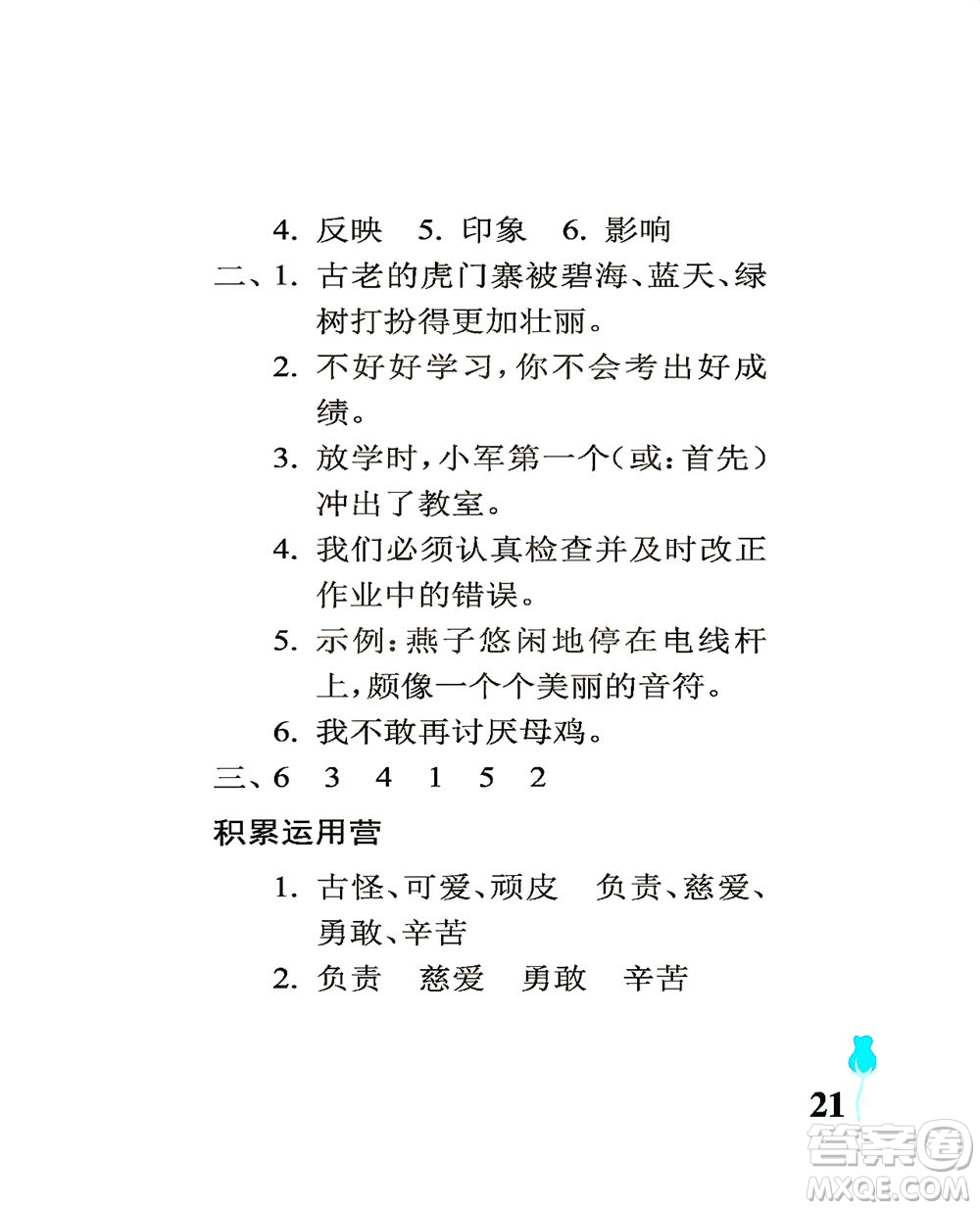 4. 反映　5. 印象　6. 影响

二、1. 古老的虎门寨被碧海、蓝天、绿树打扮得更加壮丽。

2. 不好好学习，你不会考出好成绩。

3. 放学时，小军第一个（或：首先）冲出了教室。

4. 我们必须认真检查并及时改正作业中的错误。

5. 示例：燕子悠闲地停在电线杆上，颇像一个个美丽的音符。

6. 我不敢再讨厌母鸡。

三、6　3　4　1　5　2

积累运用营

1. 古怪、可爱、顽皮　负责、慈爱、勇敢、辛苦

2. 负责　慈爱　勇敢　辛苦

21

答案圈 MXQE.COM